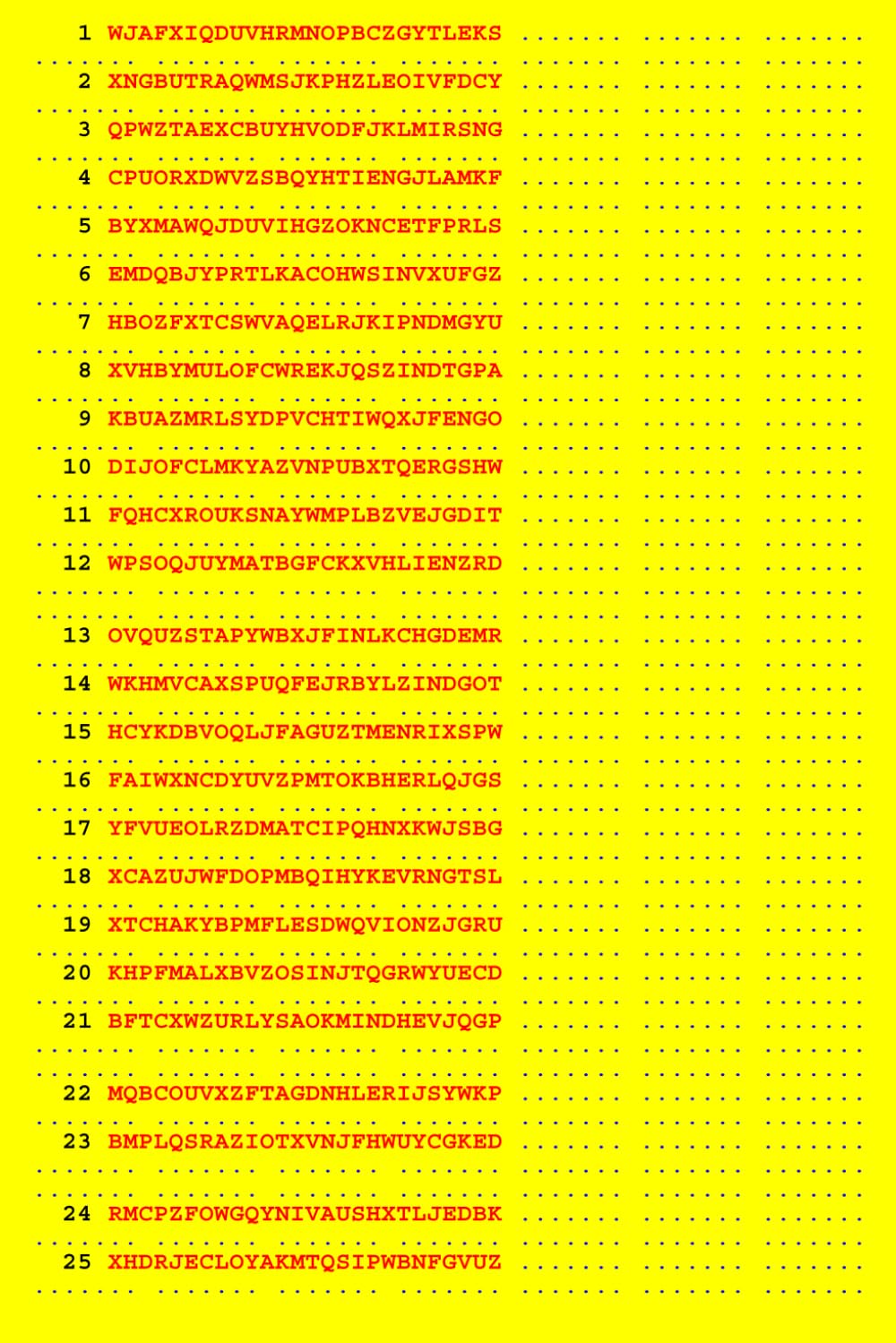 1 WJAFXIQDUVHRMNOPBCZGYTLEKS

2 XNGBUTRAQWMSJKPHZLEOIVFDCY

3 QPWZTAEXCBUYHVODFJKLMIRSNG

4 CPUORXDWVZSBQYHTIENGJLAMKF

5 BYXMAWQJDUVIHGZOKNCETFPRLS

6 EMDQBJYPRTLKACOHWSINVXUFGZ

7 HBOZFXTCSWVAQELRJKIPNDMGYU

8 XVHBYMULOFCWREKJQSZINDTGPA

9 KBUAZMRLSYDPVCHTIWQXJFENGO

10 DIJOFCLMKYAZVNPUBXTQERGSHW

11 FQHCXROUKSNAYWMPLBZVEJGDIT

12 WPSOQJUYMATBGFCKXVHLIENZRD

13 OVQUZSTAPYWBXJFINLKCHGDEMR

14 WKHMVCAXSPUQFEJRBYLZINDGOT

15 HCYKDBVOQLJFAGUZTMENRIXSPW

16 FAIWXNCDYUVZPMTOKBHERLQJGS

17 YFVUEOLRZDMATCIPQHNXKWJSBG

18 XCAZUJWFDOPMBQIHYKEVRNGTSL

19 XTCHAKYBPMFLESDWQVIONZJGRU

20 KHPFMALXBVZOSINJTQGRWYUECD

21 BFTCXWZURLYSAOKMINDHEVJQGP

22 MQBCOUVXZFTAGDNHLERIJSYWKP

23 BMPLQSRAZIOTXVNJFHWUYCGKED

24 RMCPZFOWGQYNIVAUSHXTLJEDBK

25 XHDRJECLOYAKMTQSIPWBNFGVUZ